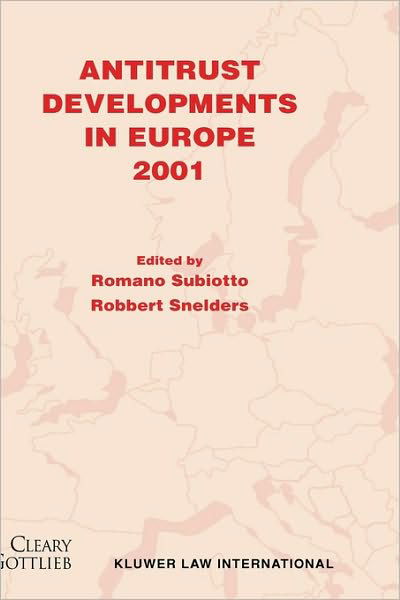 ANTITRUST DEVELOPMENTS IN EUROPE 2001

Edited by
Romano Subiotto
Robbert Snelders

CLEARY
GOTTLIEB

KLUWER LAW INTERNATIONAL